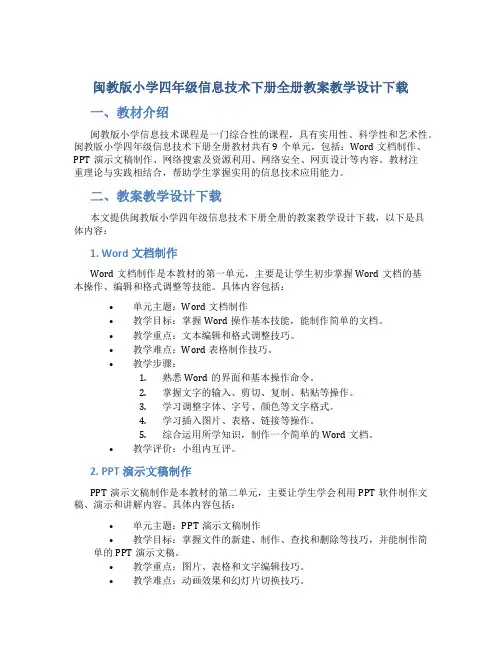 闽教版小学四年级信息技术下册全册教案教学设计下载

一、教材介绍

闽教版小学信息技术课程是一门综合性的课程，具有实用性、科学性和艺术性。闽教版小学四年级信息技术下册全册教材共有 9 个单元，包括：Word 文档制作、PPT 演示文稿制作、网络搜索及资源利用、网络安全、网页设计等内容。教材注重理论与实践相结合，帮助学生掌握实用的信息技术应用能力。

二、教案教学设计下载

本文提供闽教版小学四年级信息技术下册全册的教案教学设计下载，以下是具体内容：

1. Word 文档制作

Word 文档制作是本教材的第一单元，主要是让学生初步掌握 Word 文档的基本操作、编辑和格式调整等技能。具体内容包括：

• 单元主题：Word 文档制作
• 教学目标：掌握 Word 操作基本技能，能制作简单的文档。
• 教学重点：文本编辑和格式调整技巧。
• 教学难点：Word 表格制作技巧。
• 教学步骤：
1. 熟悉 Word 的界面和基本操作命令。
2. 掌握文字的输入、剪切、复制、粘贴等操作。
3. 学习调整字体、字号、颜色等文字格式。
4. 学习插入图片、表格、链接等操作。
5. 综合运用所学知识，制作一个简单的 Word 文档。
• 教学评价：小组内互评。

2. PPT 演示文稿制作

PPT 演示文稿制作是本教材的第二单元，主要让学生学会利用 PPT 软件制作文稿、演示和讲解内容。具体内容包括：

• 单元主题：PPT 演示文稿制作
• 教学目标：掌握文件的新建、制作、查找和删除等技巧，并能制作简单的 PPT 演示文稿。
• 教学重点：图片、表格和文字编辑技巧。
• 教学难点：动画效果和幻灯片切换技巧。